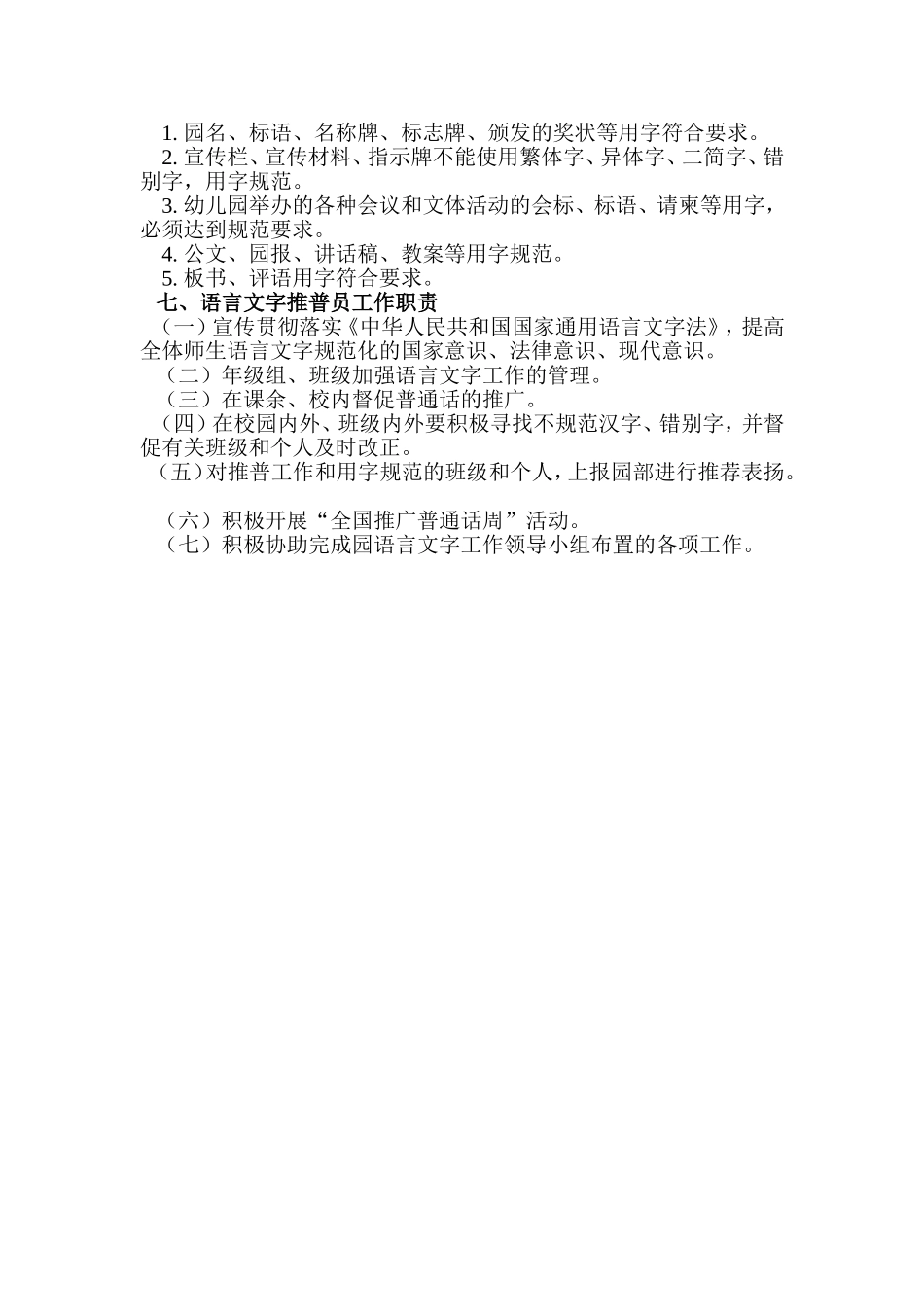 1. 园名、标语、名称牌、标志牌、颁发的奖状等用字符合要求。
2. 宣传栏、宣传材料、指示牌不能使用繁体字、异体字、二简字、错别字，用字规范。
3. 幼儿园举办的各种会议和文体活动的会标、标语、请柬等用字，必须达到规范要求。
4. 公文、园报、讲话稿、教案等用字规范。
5. 板书、评语用字符合要求。
七、语言文字推普员工作职责
（一）宣传贯彻落实《中华人民共和国国家通用语言文字法》，提高全体师生语言文字规范化的国家意识、法律意识、现代意识。
（二）年级组、班级加强语言文字工作的管理。
（三）在课余、校内督促普通话的推广。
（四）在校园内外、班级内外要积极寻找不规范汉字、错别字，并督促有关班级和个人及时改正。
（五）对推普工作和用字规范的班级和个人，上报园部进行推荐表扬。

（六）积极开展“全国推广普通话周”活动。
（七）积极协助完成园语言文字工作领导小组布置的各项工作。